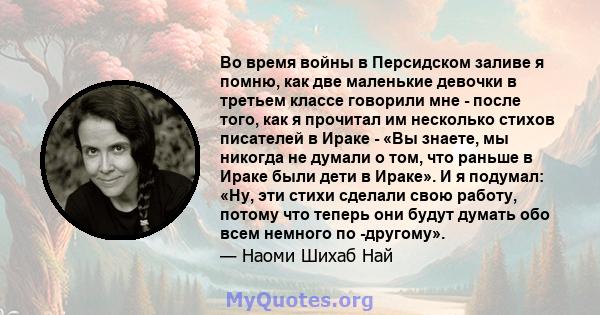 Во время войны в Персидском заливе я помню, как две маленькие девочки в третьем классе говорили мне - после того, как я прочитал им несколько стихов писателей в Ираке - «Вы знаете, мы никогда не думали о том, что раньше в Ираке были дети в Ираке». И я подумал: «Ну, эти стихи сделали свою работу, потому что теперь они будут думать обо всем немного по -другому».
— Наоми Шихаб Най

MyQuotes.org